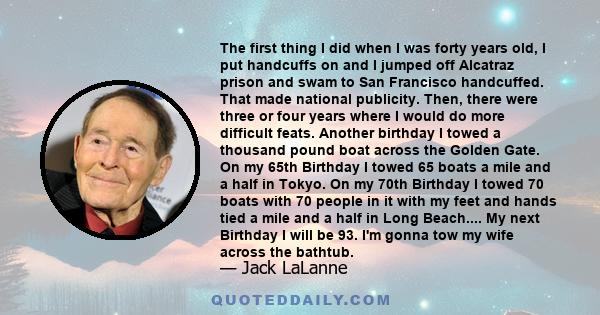 The first thing I did when I was forty years old, I put handcuffs on and I jumped off Alcatraz prison and swam to San Francisco handcuffed. That made national publicity. Then, there were three or four years where I would do more difficult feats. Another birthday I towed a thousand pound boat across the Golden Gate. On my 65th Birthday I towed 65 boats a mile and a half in Tokyo. On my 70th Birthday I towed 70 boats with 70 people in it with my feet and hands tied a mile and a half in Long Beach.... My next Birthday I will be 93. I'm gonna tow my wife across the bathtub.

— Jack LaLanne

QUOTEDDAILY.COM